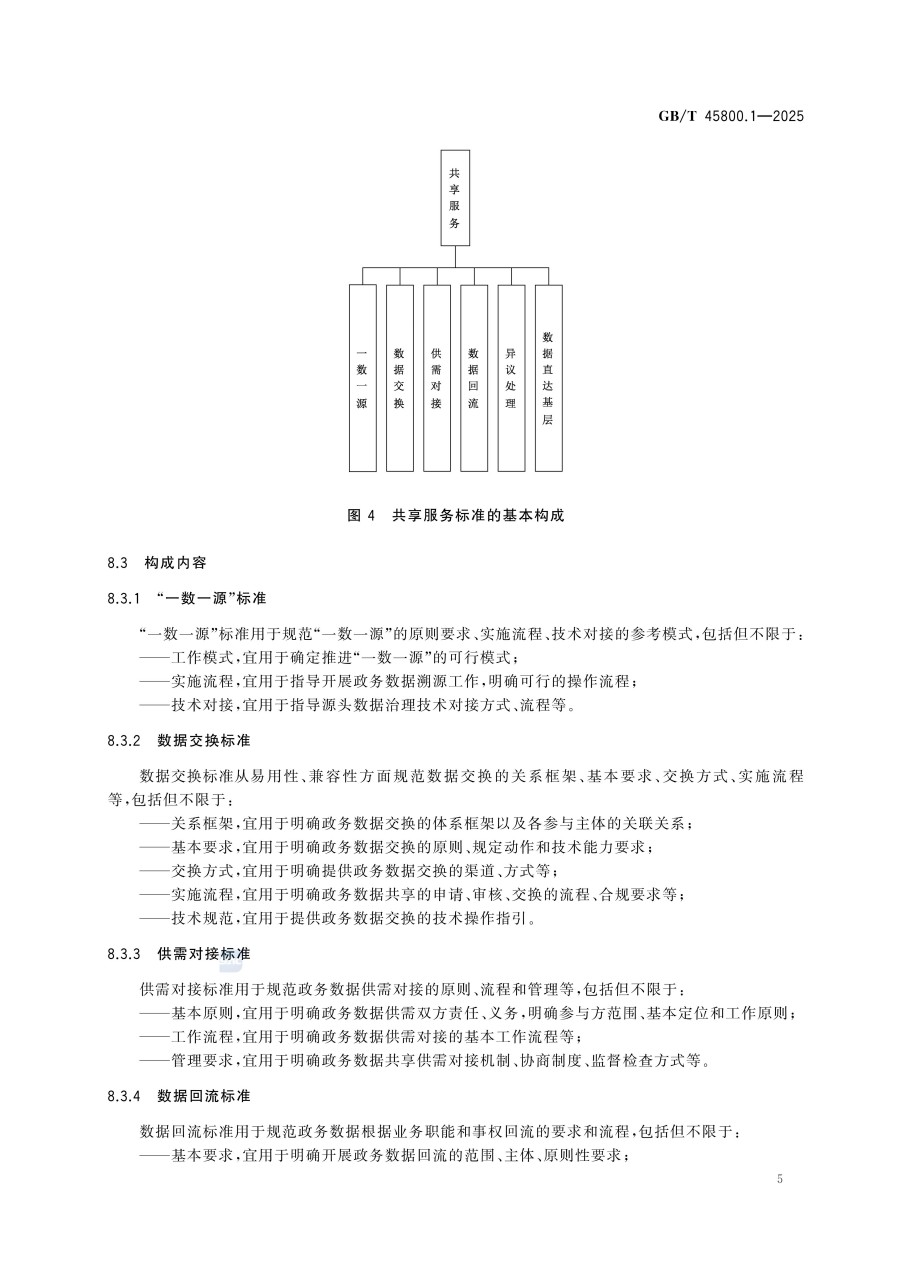 GB/T 45800.1—2025

共享服务

一数一源

数据交换

供需对接

数据回流

异议处理

数据直达基层

图 4 共享服务标准的基本构成

8.3 构成内容

8.3.1 “一数一源”标准

“一数一源”标准用于规范“一数一源”的原则要求、实施流程、技术对接的参考模式，包括但不限于：
——工作模式，宜用于确定推进“一数一源”的可行模式；
——实施流程，宜用于指导开展政务数据溯源工作，明确可行的操作流程；
——技术对接，宜用于指导源头数据治理技术对接方式、流程等。

8.3.2 数据交换标准

数据交换标准从易用性、兼容性方面规范数据交换的关系框架、基本要求、交换方式、实施流程等，包括但不限于：
——关系框架，宜用于明确政务数据交换的体系框架以及各参与主体的关联关系；
——基本要求，宜用于明确政务数据交换的原则、规定动作和技术能力要求；
——交换方式，宜用于明确提供政务数据交换的渠道、方式等；
——实施流程，宜用于明确政务数据共享的申请、审核、交换的流程、合规要求等；
——技术规范，宜用于提供政务数据交换的技术操作指引。

8.3.3 供需对接标准

供需对接标准用于规范政务数据供需对接的原则、流程和管理等，包括但不限于：
——基本原则，宜用于明确政务数据供需双方责任、义务，明确参与方范围、基本定位和工作原则；
——工作流程，宜用于明确政务数据供需对接的基本工作流程等；
——管理要求，宜用于明确政务数据共享供需对接机制、协商制度、监督检查方式等。

8.3.4 数据回流标准

数据回流标准用于规范政务数据根据业务职能和事权回流的要求和流程，包括但不限于：
——基本要求，宜用于明确开展政务数据回流的范围、主体、原则性要求；

5